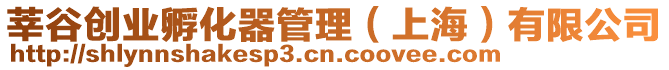 莘谷创业孵化器管理（上海）有限公司
http://shlynnshakesp3.cn.coovee.com